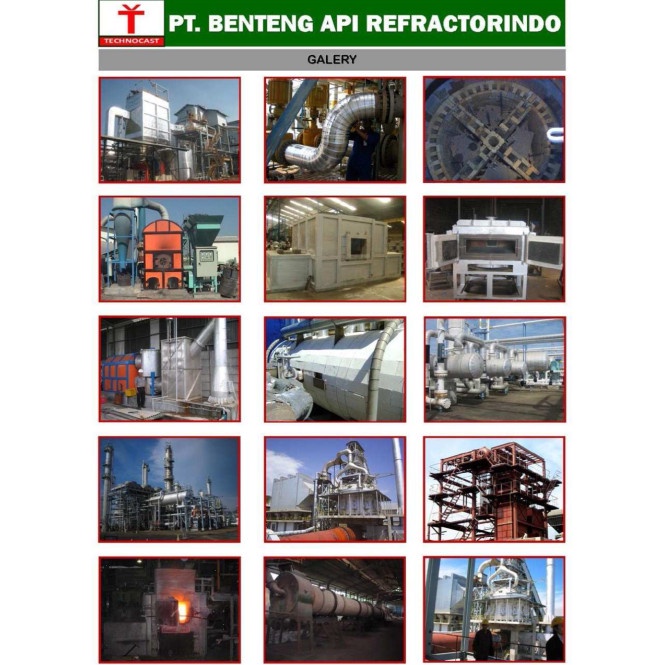 TECHNOCAST

PT. BENTENG API REFRACTORINDO

GALERY